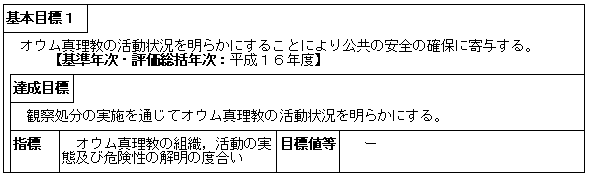 基本目標１

オウム真理教の活動状況を明らかにすることにより公共の安全の確保に寄与する。
【基準年次・評価総括年次：平成１６年度】

達成目標

観察処分の実施を通じてオウム真理教の活動状況を明らかにする。

| 指標 | オウム真理教の組織，活動の実態及び危険性の解明の度合い | 目標値等 | － |
|---|---|---|---|